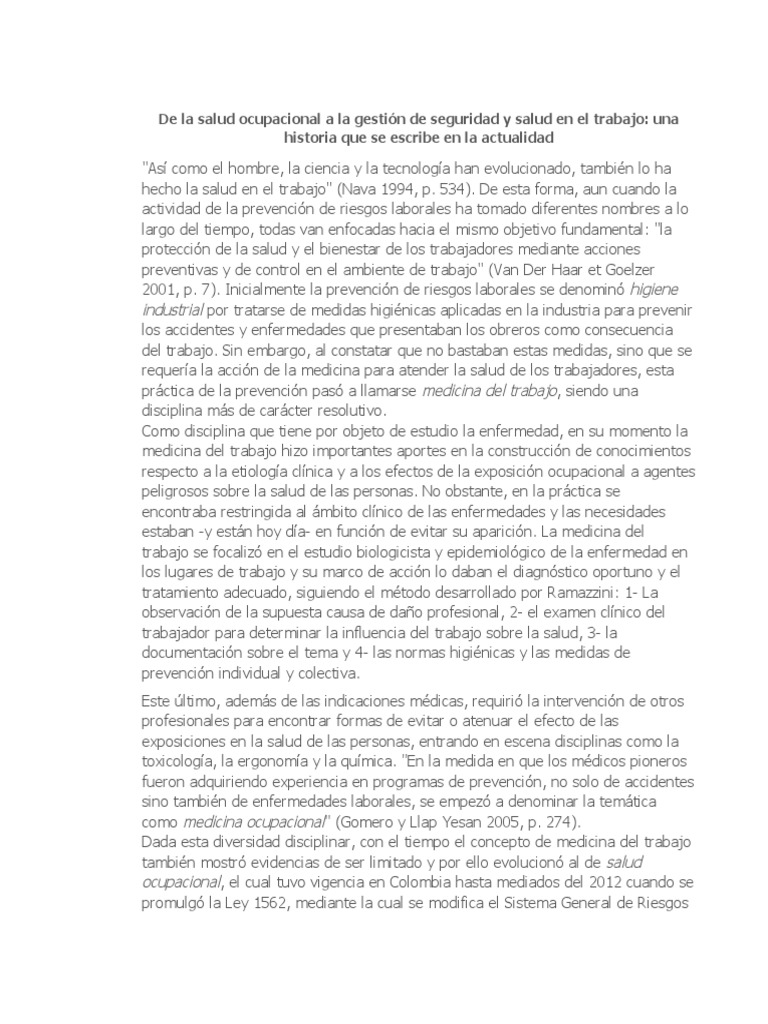 De la salud ocupacional a la gestión de seguridad y salud en el trabajo: una historia que se escribe en la actualidad

"Así como el hombre, la ciencia y la tecnología han evolucionado, también lo ha hecho la salud en el trabajo" (Nava 1994, p. 534). De esta forma, aun cuando la actividad de la prevención de riesgos laborales ha tomado diferentes nombres a lo largo del tiempo, todas van enfocadas hacia el mismo objetivo fundamental: "la protección de la salud y el bienestar de los trabajadores mediante acciones preventivas y de control en el ambiente de trabajo" (Van Der Haar et Goelzer 2001, p. 7). Inicialmente la prevención de riesgos laborales se denominó higiene industrial por tratarse de medidas higiénicas aplicadas en la industria para prevenir los accidentes y enfermedades que presentaban los obreros como consecuencia del trabajo. Sin embargo, al constatar que no bastaban estas medidas, sino que se requería la acción de la medicina para atender la salud de los trabajadores, esta práctica de la prevención pasó a llamarse medicina del trabajo, siendo una disciplina más de carácter resolutivo.
Como disciplina que tiene por objeto de estudio la enfermedad, en su momento la medicina del trabajo hizo importantes aportes en la construcción de conocimientos respecto a la etiología clínica y a los efectos de la exposición ocupacional a agentes peligrosos sobre la salud de las personas. No obstante, en la práctica se encontraba restringida al ámbito clínico de las enfermedades y las necesidades estaban -y están hoy día- en función de evitar su aparición. La medicina del trabajo se focalizó en el estudio biologicista y epidemiológico de la enfermedad en los lugares de trabajo y su marco de acción lo daban el diagnóstico oportuno y el tratamiento adecuado, siguiendo el método desarrollado por Ramazzini: 1- La observación de la supuesta causa de daño profesional, 2- el examen clínico del trabajador para determinar la influencia del trabajo sobre la salud, 3- la documentación sobre el tema y 4- las normas higiénicas y las medidas de prevención individual y colectiva.

Este último, además de las indicaciones médicas, requirió la intervención de otros profesionales para encontrar formas de evitar o atenuar el efecto de las exposiciones en la salud de las personas, entrando en escena disciplinas como la toxicología, la ergonomía y la química. "En la medida en que los médicos pioneros fueron adquiriendo experiencia en programas de prevención, no solo de accidentes sino también de enfermedades laborales, se empezó a denominar la temática como medicina ocupacional" (Gomero y Llap Yesan 2005, p. 274).
Dada esta diversidad disciplinar, con el tiempo el concepto de medicina del trabajo también mostró evidencias de ser limitado y por ello evolucionó al de salud ocupacional, el cual tuvo vigencia en Colombia hasta mediados del 2012 cuando se promulgó la Ley 1562, mediante la cual se modifica el Sistema General de Riesgos